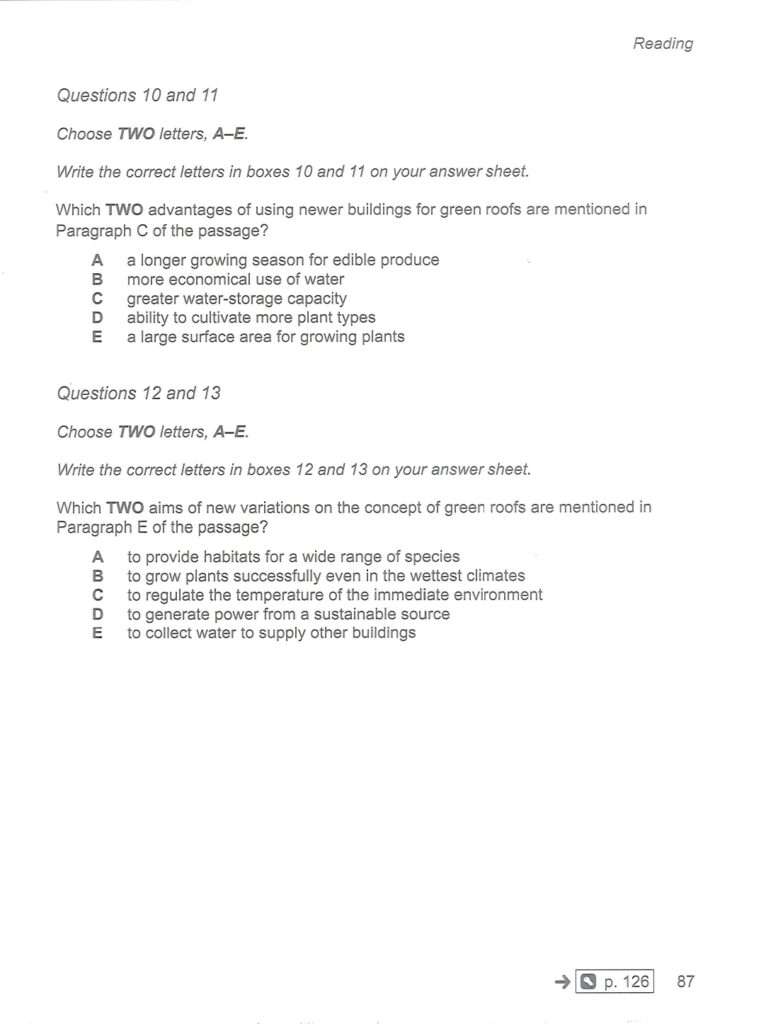 Reading

Questions 10 and 11

Choose TWO letters, A–E.

Write the correct letters in boxes 10 and 11 on your answer sheet.

Which TWO advantages of using newer buildings for green roofs are mentioned in Paragraph C of the passage?

A a longer growing season for edible produce
B more economical use of water
C greater water-storage capacity
D ability to cultivate more plant types
E a large surface area for growing plants

Questions 12 and 13

Choose TWO letters, A–E.

Write the correct letters in boxes 12 and 13 on your answer sheet.

Which TWO aims of new variations on the concept of green roofs are mentioned in Paragraph E of the passage?

A to provide habitats for a wide range of species
B to grow plants successfully even in the wettest climates
C to regulate the temperature of the immediate environment
D to generate power from a sustainable source
E to collect water to supply other buildings

→ p. 126 87